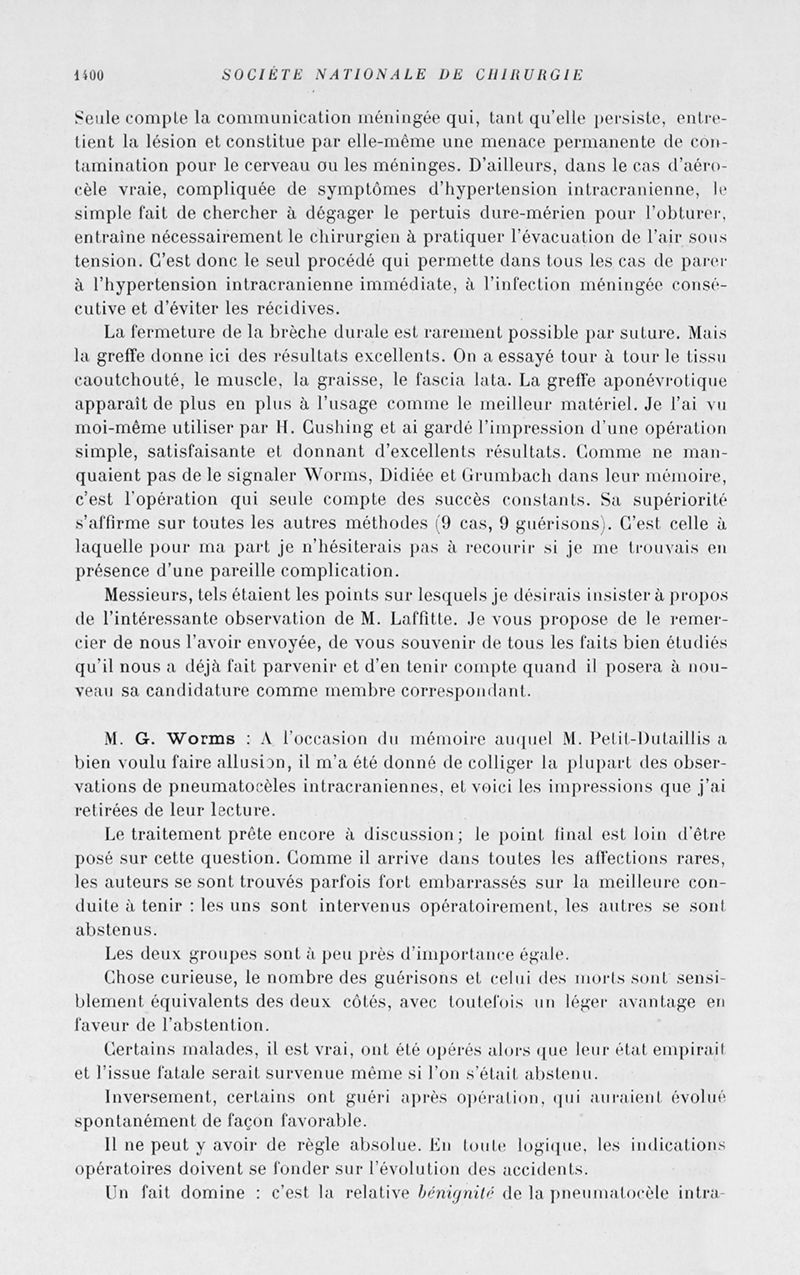 1400 SOCIÉTÉ NATIONALE DE CHIRURGIE

Seule compte la communication méningée qui, tant qu'elle persiste, entretient la lésion et constitue par elle-même une menace permanente de contamination pour le cerveau ou les méninges. D'ailleurs, dans le cas d'aérocèle vraie, compliquée de symptômes d'hypertension intracranienne, le simple fait de chercher à dégager le pertuis dure-mérien pour l'obturer, entraîne nécessairement le chirurgien à pratiquer l'évacuation de l'air sous tension. C'est donc le seul procédé qui permette dans tous les cas de parer à l'hypertension intracranienne immédiate, à l'infection méningée consécutive et d'éviter les récidives.

La fermeture de la brèche durale est rarement possible par suture. Mais la greffe donne ici des résultats excellents. On a essayé tour à tour le tissu caoutchouté, le muscle, la graisse, le fascia lata. La greffe aponévrotique apparaît de plus en plus à l'usage comme le meilleur matériel. Je l'ai vu moi-même utiliser par H. Cushing et ai gardé l'impression d'une opération simple, satisfaisante et donnant d'excellents résultats. Comme ne manquaient pas de le signaler Worms, Didiée et Grumbach dans leur mémoire, c'est l'opération qui seule compte des succès constants. Sa supériorité s'affirme sur toutes les autres méthodes (9 cas, 9 guérisons). C'est celle à laquelle pour ma part je n'hésiterais pas à recourir si je me trouvais en présence d'une pareille complication.

Messieurs, tels étaient les points sur lesquels je désirais insister à propos de l'intéressante observation de M. Laffitte. Je vous propose de le remercier de nous l'avoir envoyée, de vous souvenir de tous les faits bien étudiés qu'il nous a déjà fait parvenir et d'en tenir compte quand il posera à nouveau sa candidature comme membre correspondant.

M. G. Worms : A l'occasion du mémoire auquel M. Petit-Dutaillis a bien voulu faire allusion, il m'a été donné de colliger la plupart des observations de pneumatocèles intracraniennes, et voici les impressions que j'ai retirées de leur lecture.

Le traitement prête encore à discussion; le point final est loin d'être posé sur cette question. Comme il arrive dans toutes les affections rares, les auteurs se sont trouvés parfois fort embarrassés sur la meilleure conduite à tenir : les uns sont intervenus opératoirement, les autres se sont abstenus.

Les deux groupes sont à peu près d'importance égale.

Chose curieuse, le nombre des guérisons et celui des morts sont sensiblement équivalents des deux côtés, avec toutefois un léger avantage en faveur de l'abstention.

Certains malades, il est vrai, ont été opérés alors que leur état empirait et l'issue fatale serait survenue même si l'on s'était abstenu.

Inversement, certains ont guéri après opération, qui auraient évolué spontanément de façon favorable.

Il ne peut y avoir de règle absolue. En toute logique, les indications opératoires doivent se fonder sur l'évolution des accidents.

Un fait domine : c'est la relative bénignité de la pneumatocèle intra-